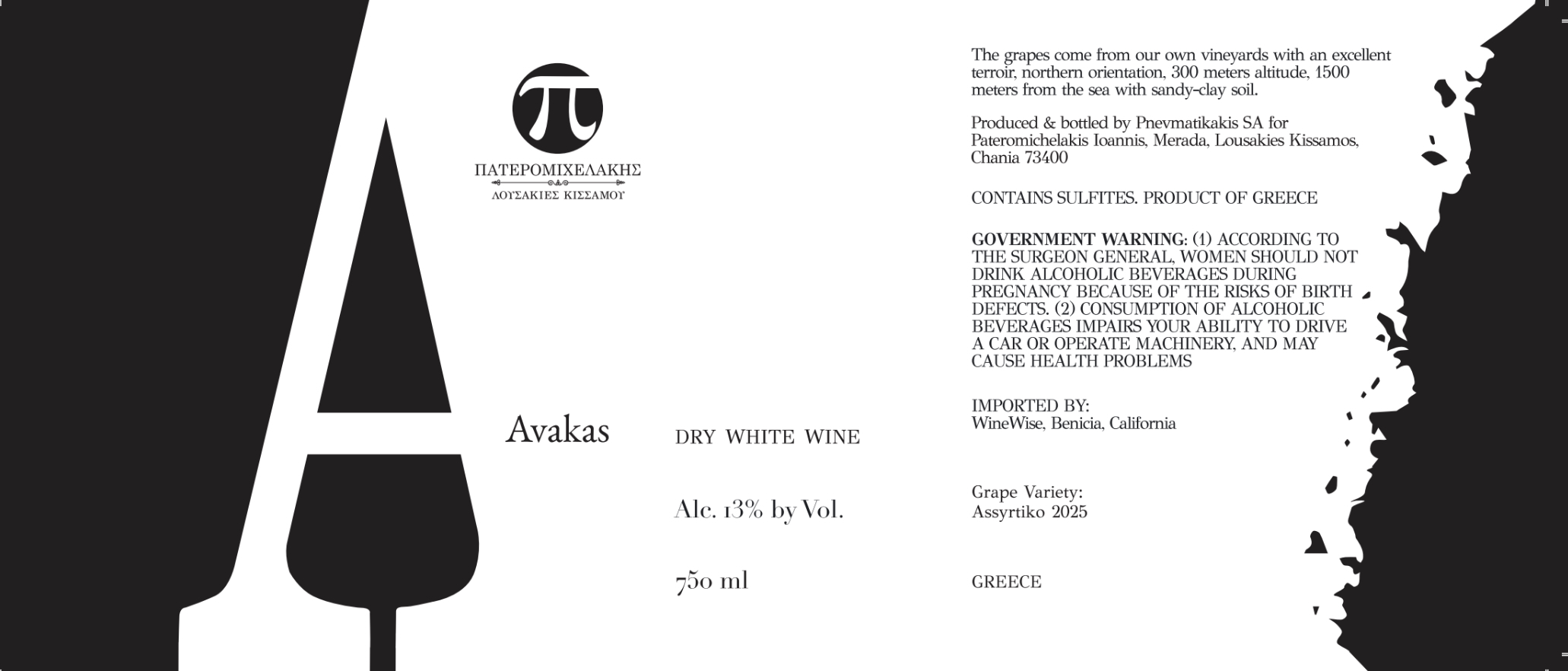 π

ΠΑΤΕΡΟΜΙΧΕΛΑΚΗΣ

ΛΟΥΣΑΚΙΕΣ ΚΙΣΣΑΜΟΥ

A

Avakas

DRY WHITE WINE

Alc. 13% by Vol.

750 ml

The grapes come from our own vineyards with an excellent terroir, northern orientation, 300 meters altitude, 1500 meters from the sea with sandy-clay soil.

Produced & bottled by Pnevmatikakis SA for Pateromichelakis Ioannis, Merada, Lousakies Kissamos, Chania 73400

CONTAINS SULFITES. PRODUCT OF GREECE

GOVERNMENT WARNING: (1) ACCORDING TO THE SURGEON GENERAL, WOMEN SHOULD NOT DRINK ALCOHOLIC BEVERAGES DURING PREGNANCY BECAUSE OF THE RISKS OF BIRTH DEFECTS. (2) CONSUMPTION OF ALCOHOLIC BEVERAGES IMPAIRS YOUR ABILITY TO DRIVE A CAR OR OPERATE MACHINERY, AND MAY CAUSE HEALTH PROBLEMS

IMPORTED BY:
WineWise, Benicia, California

Grape Variety:
Assyrtiko 2025

GREECE